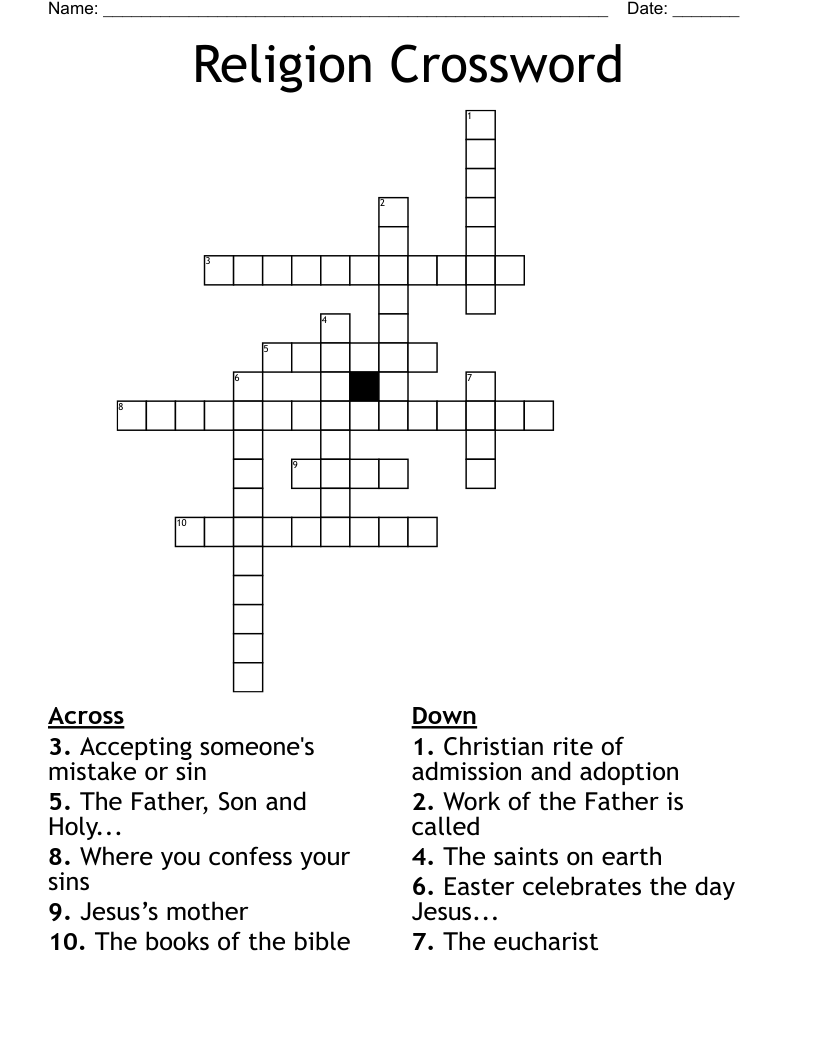 Name: ____ Date: ____

Religion Crossword

1
2
3
4
5
6
7
8
9
10

Across
3. Accepting someone's mistake or sin
5. The Father, Son and Holy...
8. Where you confess your sins
9. Jesus's mother
10. The books of the bible

Down
1. Christian rite of admission and adoption
2. Work of the Father is called
4. The saints on earth
6. Easter celebrates the day Jesus...
7. The eucharist